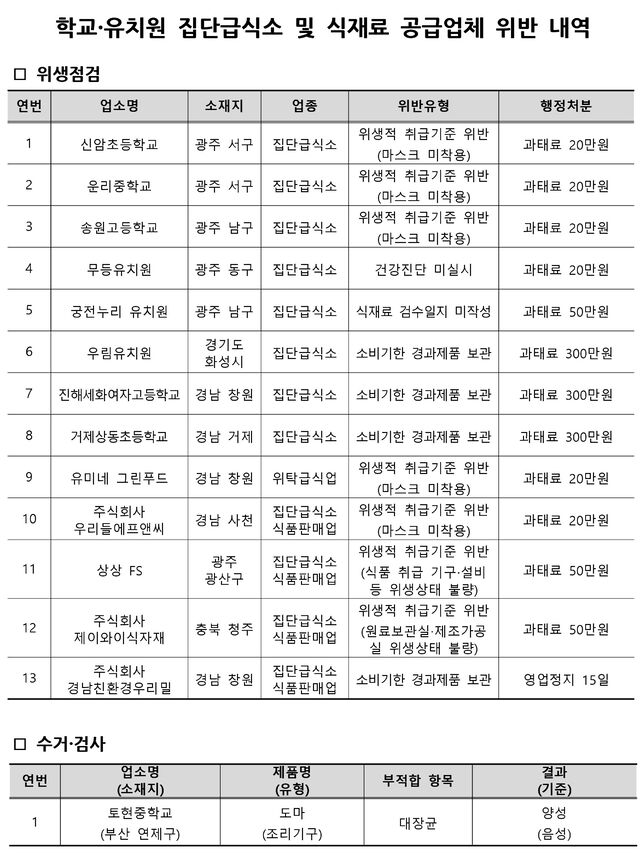 학교·유치원 집단급식소 및 식재료 공급업체 위반 내역

□ 위생점검

| 연번 | 업소명 | 소재지 | 업종 | 위반유형 | 행정처분 |
|---|---|---|---|---|---|
| 1 | 신암초등학교 | 광주 서구 | 집단급식소 | 위생적 취급기준 위반 (마스크 미착용) | 과태료 20만원 |
| 2 | 운리중학교 | 광주 서구 | 집단급식소 | 위생적 취급기준 위반 (마스크 미착용) | 과태료 20만원 |
| 3 | 송원고등학교 | 광주 남구 | 집단급식소 | 위생적 취급기준 위반 (마스크 미착용) | 과태료 20만원 |
| 4 | 무등유치원 | 광주 동구 | 집단급식소 | 건강진단 미실시 | 과태료 20만원 |
| 5 | 궁전누리 유치원 | 광주 남구 | 집단급식소 | 식재료 검수일지 미작성 | 과태료 50만원 |
| 6 | 우림유치원 | 경기도 화성시 | 집단급식소 | 소비기한 경과제품 보관 | 과태료 300만원 |
| 7 | 진해세화여자고등학교 | 경남 창원 | 집단급식소 | 소비기한 경과제품 보관 | 과태료 300만원 |
| 8 | 거제상동초등학교 | 경남 거제 | 집단급식소 | 소비기한 경과제품 보관 | 과태료 300만원 |
| 9 | 유미네 그린푸드 | 경남 창원 | 위탁급식업 | 위생적 취급기준 위반 (마스크 미착용) | 과태료 20만원 |
| 10 | 주식회사 우리들에프앤씨 | 경남 사천 | 집단급식소 식품판매업 | 위생적 취급기준 위반 (마스크 미착용) | 과태료 20만원 |
| 11 | 상상 FS | 광주 광산구 | 집단급식소 식품판매업 | 위생적 취급기준 위반 (식품 취급 기구·설비 등 위생상태 불량) | 과태료 50만원 |
| 12 | 주식회사 제이와이식자재 | 충북 청주 | 집단급식소 식품판매업 | 위생적 취급기준 위반 (원료보관실·제조가공실 위생상태 불량) | 과태료 50만원 |
| 13 | 주식회사 경남친환경우리밀 | 경남 창원 | 집단급식소 식품판매업 | 소비기한 경과제품 보관 | 영업정지 15일 |

□ 수거·검사

| 연번 | 업소명 (소재지) | 제품명 (유형) | 부적합 항목 | 결과 (기준) |
|---|---|---|---|---|
| 1 | 토현중학교 (부산 연제구) | 도마 (조리기구) | 대장균 | 양성 (음성) |